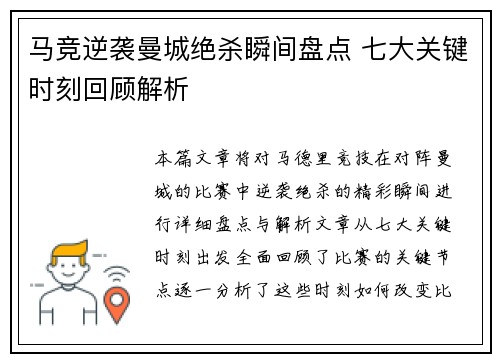 马竞逆袭曼城绝杀瞬间盘点 七大关键时刻回顾解析

本篇文章将对马德里竞技在对阵曼城的比赛中逆袭绝杀的精彩瞬间进行详细盘点与解析文章从七大关键时刻出发全面回顾了比赛的关键节点逐一分析了这些时刻如何改变比